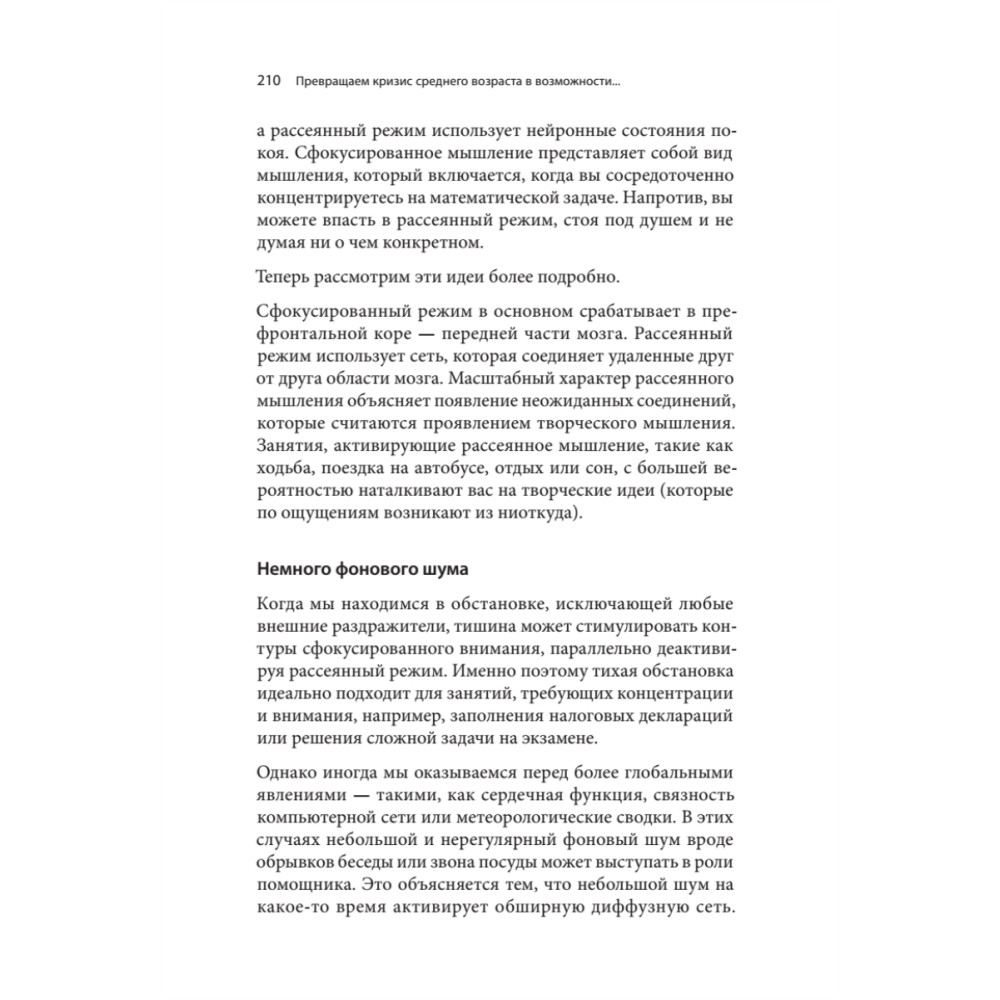 210 Превращаем кризис среднего возраста в возможности...

а рассеянный режим использует нейронные состояния покоя. Сфокусированное мышление представляет собой вид мышления, который включается, когда вы сосредоточенно концентрируетесь на математической задаче. Напротив, вы можете впасть в рассеянный режим, стоя под душем и не думая ни о чем конкретном.

Теперь рассмотрим эти идеи более подробно.

Сфокусированный режим в основном срабатывает в префронтальной коре — передней части мозга. Рассеянный режим использует сеть, которая соединяет удаленные друг от друга области мозга. Масштабный характер рассеянного мышления объясняет появление неожиданных соединений, которые считаются проявлением творческого мышления. Занятия, активирующие рассеянное мышление, такие как ходьба, поездка на автобусе, отдых или сон, с большей вероятностью наталкивают вас на творческие идеи (которые по ощущениям возникают из ниоткуда).

Немного фонового шума

Когда мы находимся в обстановке, исключающей любые внешние раздражители, тишина может стимулировать контуры сфокусированного внимания, параллельно деактивируя рассеянный режим. Именно поэтому тихая обстановка идеально подходит для занятий, требующих концентрации и внимания, например, заполнения налоговых деклараций или решения сложной задачи на экзамене.

Однако иногда мы оказываемся перед более глобальными явлениями — такими, как сердечная функция, связность компьютерной сети или метеорологические сводки. В этих случаях небольшой и нерегулярный фоновый шум вроде обрывков беседы или звона посуды может выступать в роли помощника. Это объясняется тем, что небольшой шум на какое-то время активирует обширную диффузную сеть.